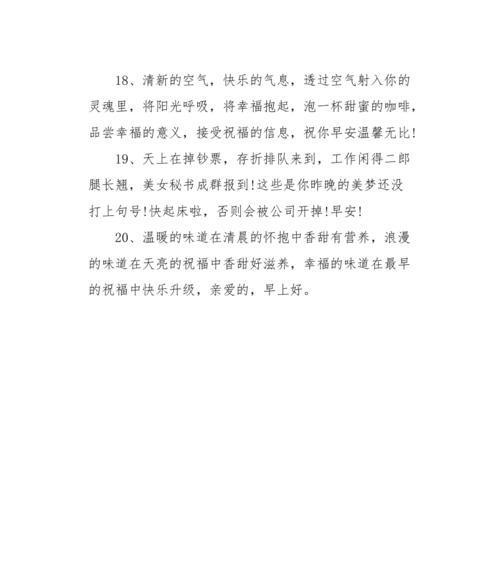 18、清新的空气，快乐的气息，透过空气射入你的灵魂里，将阳光呼吸，将幸福抱起，泡一杯甜蜜的咖啡，品尝幸福的意义，接受祝福的信息，祝你早安温馨无比!

19、天上在掉钞票，存折排队来到，工作闲得二郎腿长翘，美女秘书成群报到!这些是你昨晚的美梦还没打上句号!快起床啦，否则会被公司开掉!早安!

20、温暖的味道在清晨的怀抱中香甜有营养，浪漫的味道在天亮的祝福中香甜好滋养，幸福的味道在最早的祝福中快乐升级，亲爱的，早上好。